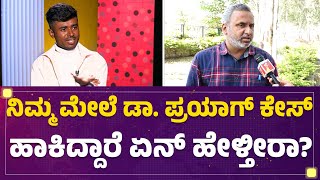 ನಿಮ್ಮ ಮೇಲೆ ಡಾ. ಪ್ರಯಾಗ್ ಕೇಸ್
ಹಾಕಿದ್ದಾರೆ ಏನ್ ಹೇಳ್ತೀರಾ?